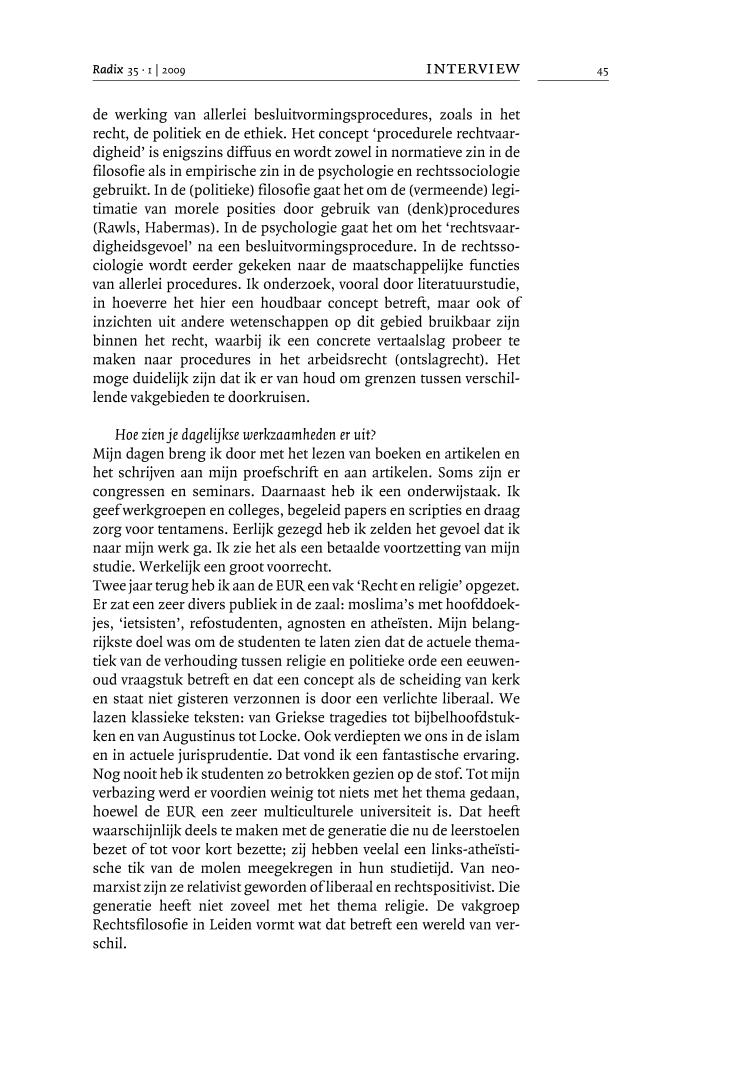 Radix 35 · 1 | 2009 INTERVIEW 45

de werking van allerlei besluitvormingsprocedures, zoals in het recht, de politiek en de ethiek. Het concept 'procedurele rechtvaardigheid' is enigszins diffuus en wordt zowel in normatieve zin in de filosofie als in empirische zin in de psychologie en rechtssociologie gebruikt. In de (politieke) filosofie gaat het om de (vermeende) legitimatie van morele posities door gebruik van (denk)procedures (Rawls, Habermas). In de psychologie gaat het om het 'rechtsvaardigheidsgevoel' na een besluitvormingsprocedure. In de rechtssociologie wordt eerder gekeken naar de maatschappelijke functies van allerlei procedures. Ik onderzoek, vooral door literatuurstudie, in hoeverre het hier een houdbaar concept betreft, maar ook of inzichten uit andere wetenschappen op dit gebied bruikbaar zijn binnen het recht, waarbij ik een concrete vertaalslag probeer te maken naar procedures in het arbeidsrecht (ontslagrecht). Het moge duidelijk zijn dat ik er van houd om grenzen tussen verschillende vakgebieden te doorkruisen.

Hoe zien je dagelijkse werkzaamheden er uit?
Mijn dagen breng ik door met het lezen van boeken en artikelen en het schrijven aan mijn proefschrift en aan artikelen. Soms zijn er congressen en seminars. Daarnaast heb ik een onderwijstaak. Ik geef werkgroepen en colleges, begeleid papers en scripties en draag zorg voor tentamens. Eerlijk gezegd heb ik zelden het gevoel dat ik naar mijn werk ga. Ik zie het als een betaalde voortzetting van mijn studie. Werkelijk een groot voorrecht.
Twee jaar terug heb ik aan de EUR een vak 'Recht en religie' opgezet. Er zat een zeer divers publiek in de zaal: moslima's met hoofddoekjes, 'ietsisten', refostudenten, agnosten en atheïsten. Mijn belangrijkste doel was om de studenten te laten zien dat de actuele thematiek van de verhouding tussen religie en politieke orde een eeuwenoud vraagstuk betreft en dat een concept als de scheiding van kerk en staat niet gisteren verzonnen is door een verlichte liberaal. We lazen klassieke teksten: van Griekse tragedies tot bijbelhoofdstukken en van Augustinus tot Locke. Ook verdiepten we ons in de islam en in actuele jurisprudentie. Dat vond ik een fantastische ervaring. Nog nooit heb ik studenten zo betrokken gezien op de stof. Tot mijn verbazing werd er voordien weinig tot niets met het thema gedaan, hoewel de EUR een zeer multiculturele universiteit is. Dat heeft waarschijnlijk deels te maken met de generatie die nu de leerstoelen bezet of tot voor kort bezette; zij hebben veelal een links-atheïstische tik van de molen meegekregen in hun studietijd. Van neomarxist zijn ze relativist geworden of liberaal en rechtspositivist. Die generatie heeft niet zoveel met het thema religie. De vakgroep Rechtsfilosofie in Leiden vormt wat dat betreft een wereld van verschil.